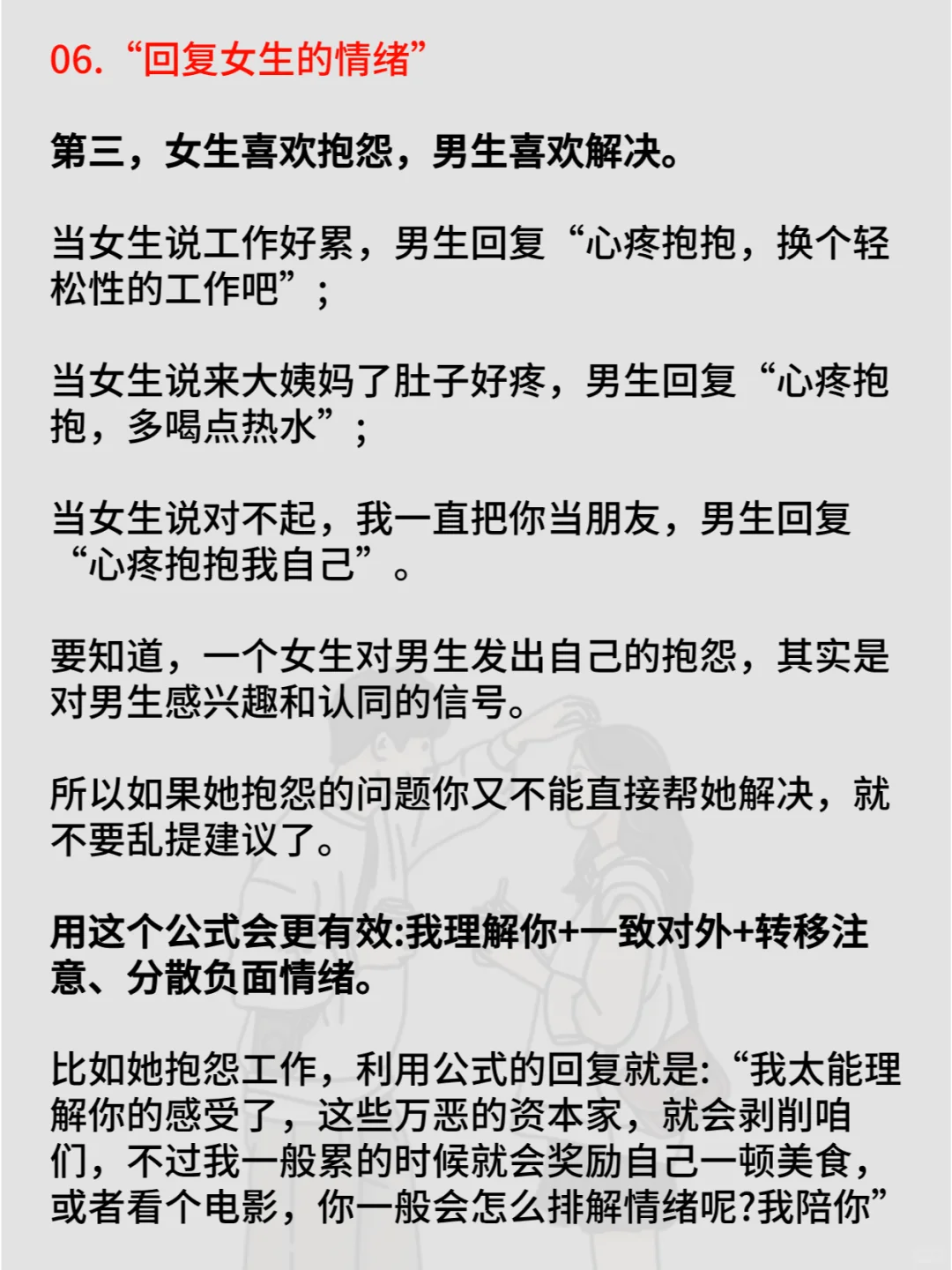 06. “回复女生的情绪”

第三，女生喜欢抱怨，男生喜欢解决。

当女生说工作好累，男生回复“心疼抱抱，换个轻松性的工作吧”；

当女生说来大姨妈了肚子好疼，男生回复“心疼抱抱，多喝点热水”；

当女生说对不起，我一直把你当朋友，男生回复“心疼抱抱我自己”。

要知道，一个女生对男生发出自己的抱怨，其实是对男生感兴趣和认同的信号。

所以如果她抱怨的问题你又不能直接帮她解决，就不要乱提建议了。

用这个公式会更有效:我理解你+一致对外+转移注意、分散负面情绪。

比如她抱怨工作，利用公式的回复就是:“我太能理解你的感受了，这些万恶的资本家，就会剥削咱们，不过我一般累的时候就会奖励自己一顿美食，或者看个电影，你一般会怎么排解情绪呢?我陪你”